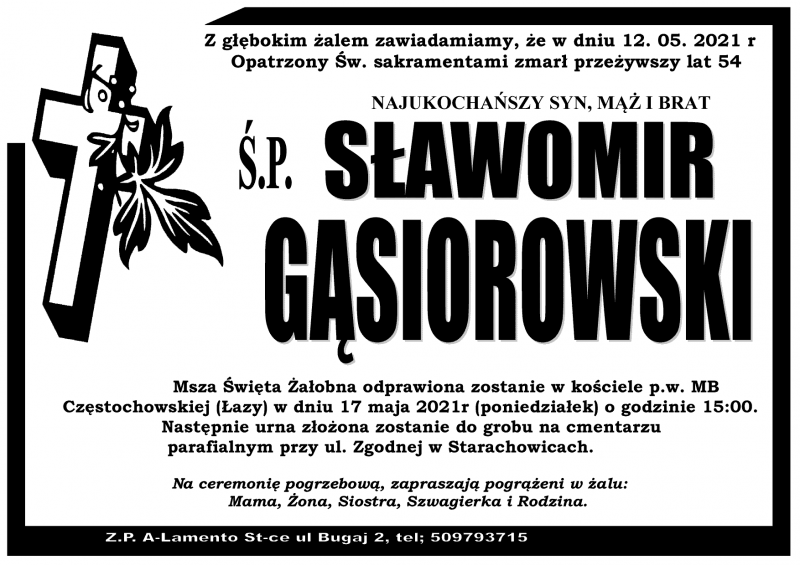 Z głębokim żalem zawiadamiamy, że w dniu 12. 05. 2021 r
Opatrzony Św. sakramentami zmarł przeżywszy lat 54

NAJUKOCHAŃSZY SYN, MĄŻ I BRAT

Ś.P. SŁAWOMIR GĄSIOROWSKI

Msza Święta Żałobna odprawiona zostanie w kościele p.w. MB Częstochowskiej (Łazy) w dniu 17 maja 2021r (poniedziałek) o godzinie 15:00. Następnie urna złożona zostanie do grobu na cmentarzu parafialnym przy ul. Zgodnej w Starachowicach.

Na ceremonię pogrzebową, zapraszają pogrążeni w żalu:
Mama, Żona, Siostra, Szwagierka i Rodzina.

Z.P. A-Lamento St-ce ul Bugaj 2, tel; 509793715